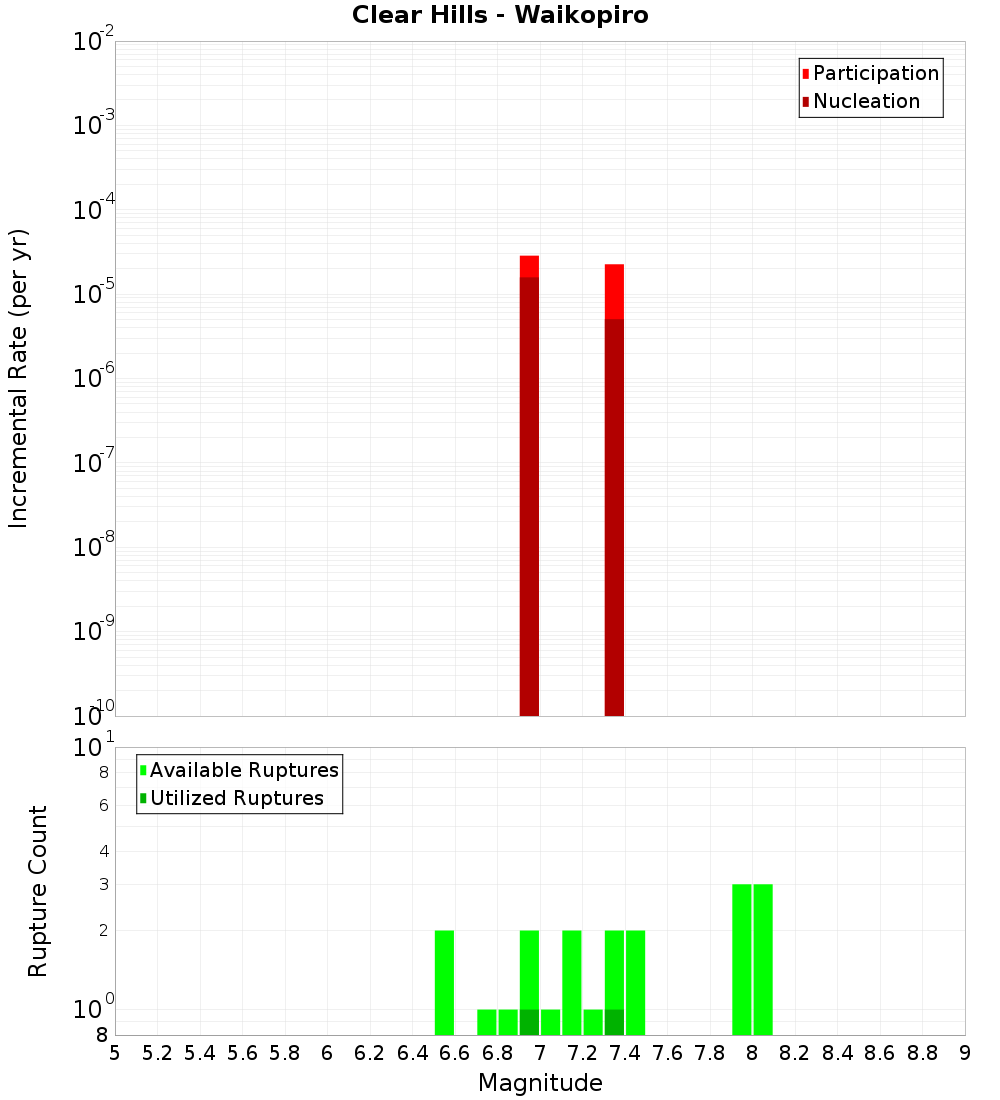 Clear Hills - Waikopiro

Participation
Nucleation

Incremental Rate (per yr)

$10^{-2}$
$10^{-3}$
$10^{-4}$
$10^{-5}$
$10^{-6}$
$10^{-7}$
$10^{-8}$
$10^{-9}$
$10^{-10}$

Available Ruptures
Utilized Ruptures

Rupture Count

$10^{1}$
8
6
4
3
2
$10^{0}$
8

5 5.2 5.4 5.6 5.8 6 6.2 6.4 6.6 6.8 7 7.2 7.4 7.6 7.8 8 8.2 8.4 8.6 8.8 9

Magnitude